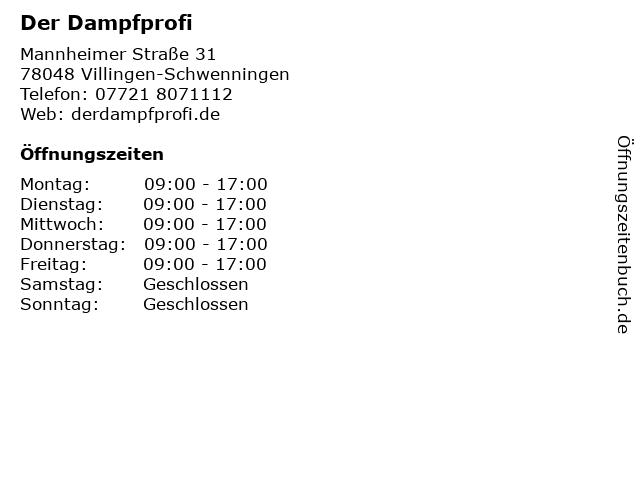 Der Dampfprofi

Mannheimer Straße 31
78048 Villingen-Schwenningen
Telefon: 07721 8071112
Web: derdampfprofi.de

Öffnungszeiten

Montag: 09:00 - 17:00
Dienstag: 09:00 - 17:00
Mittwoch: 09:00 - 17:00
Donnerstag: 09:00 - 17:00
Freitag: 09:00 - 17:00
Samstag: Geschlossen
Sonntag: Geschlossen

Öffnungszeitenbuch.de